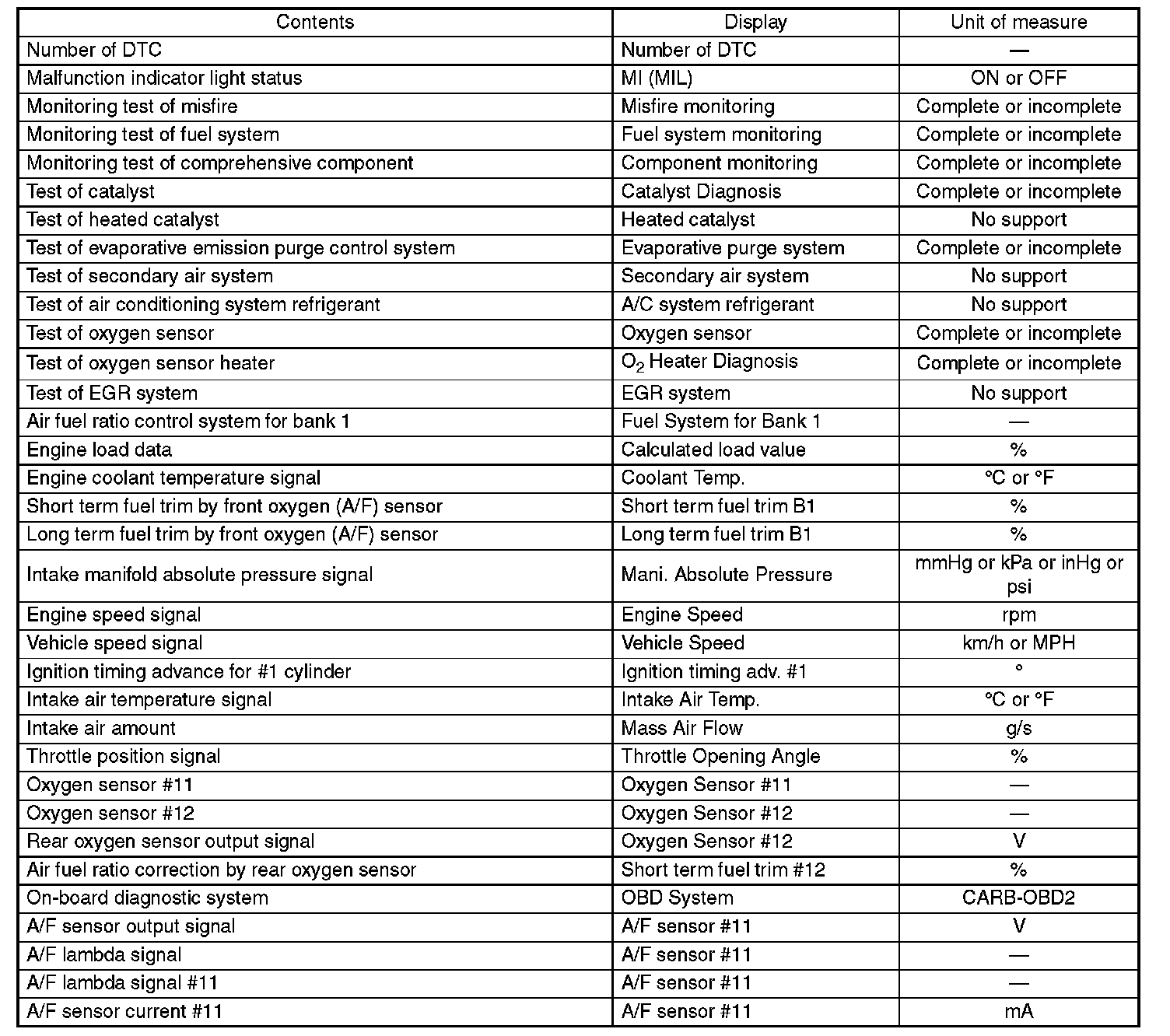 | Contents | Display | Unit of measure |
|---|---|---|
| Number of DTC | Number of DTC | — |
| Malfunction indicator light status | MI (MIL) | ON or OFF |
| Monitoring test of misfire | Misfire monitoring | Complete or incomplete |
| Monitoring test of fuel system | Fuel system monitoring | Complete or incomplete |
| Monitoring test of comprehensive component | Component monitoring | Complete or incomplete |
| Test of catalyst | Catalyst Diagnosis | Complete or incomplete |
| Test of heated catalyst | Heated catalyst | No support |
| Test of evaporative emission purge control system | Evaporative purge system | Complete or incomplete |
| Test of secondary air system | Secondary air system | No support |
| Test of air conditioning system refrigerant | A/C system refrigerant | No support |
| Test of oxygen sensor | Oxygen sensor | Complete or incomplete |
| Test of oxygen sensor heater | $O_2$ Heater Diagnosis | Complete or incomplete |
| Test of EGR system | EGR system | No support |
| Air fuel ratio control system for bank 1 | Fuel System for Bank 1 | — |
| Engine load data | Calculated load value | % |
| Engine coolant temperature signal | Coolant Temp. | °C or °F |
| Short term fuel trim by front oxygen (A/F) sensor | Short term fuel trim B1 | % |
| Long term fuel trim by front oxygen (A/F) sensor | Long term fuel trim B1 | % |
| Intake manifold absolute pressure signal | Mani. Absolute Pressure | mmHg or kPa or inHg or psi |
| Engine speed signal | Engine Speed | rpm |
| Vehicle speed signal | Vehicle Speed | km/h or MPH |
| Ignition timing advance for #1 cylinder | Ignition timing adv. #1 | ° |
| Intake air temperature signal | Intake Air Temp. | °C or °F |
| Intake air amount | Mass Air Flow | g/s |
| Throttle position signal | Throttle Opening Angle | % |
| Oxygen sensor #11 | Oxygen Sensor #11 | — |
| Oxygen sensor #12 | Oxygen Sensor #12 | — |
| Rear oxygen sensor output signal | Oxygen Sensor #12 | V |
| Air fuel ratio correction by rear oxygen sensor | Short term fuel trim #12 | % |
| On-board diagnostic system | OBD System | CARB-OBD2 |
| A/F sensor output signal | A/F sensor #11 | V |
| A/F lambda signal | A/F sensor #11 | — |
| A/F lambda signal #11 | A/F sensor #11 | — |
| A/F sensor current #11 | A/F sensor #11 | mA |